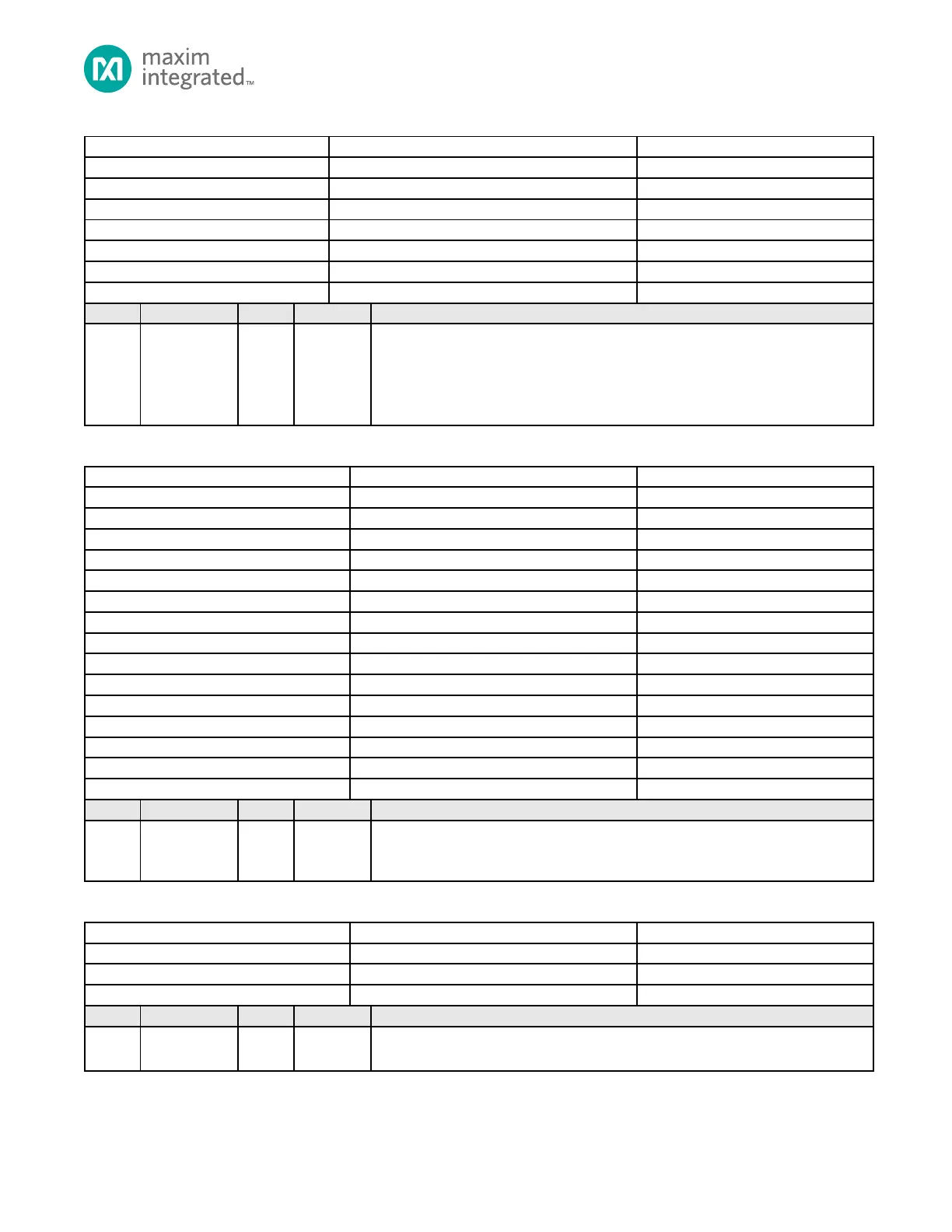 maxim integrated™